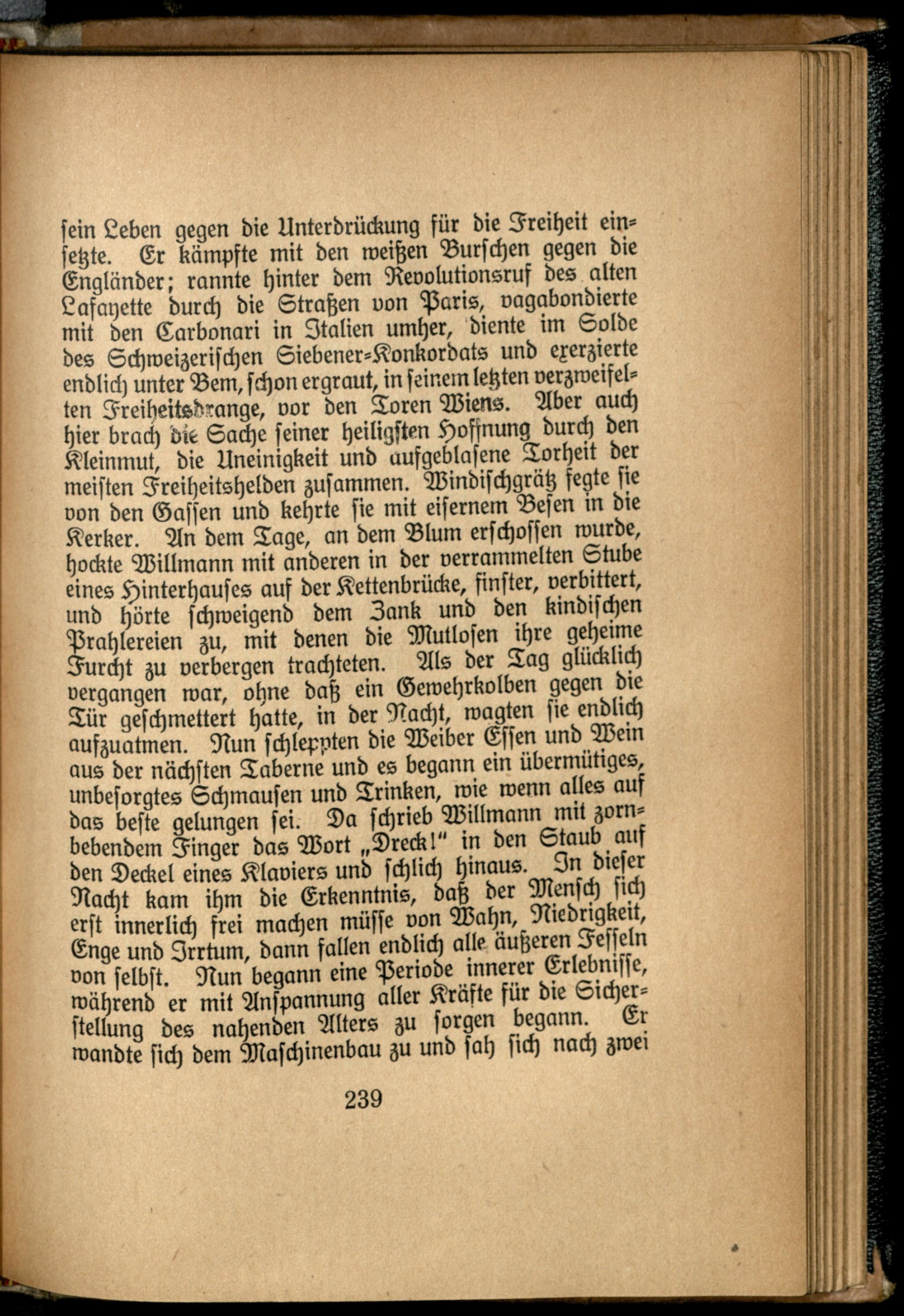 sein Leben gegen die Unterdrückung für die Freiheit einsetzte. Er kämpfte mit den weißen Burschen gegen die Engländer; rannte hinter dem Revolutionsruf des alten Lafayette durch die Straßen von Paris, vagabondierte mit den Carbonari in Italien umher, diente im Solde des Schweizerischen Siebener-Konkordats und exerzierte endlich unter Bem, schon ergraut, in seinem letzten verzweifelten Freiheitsdrange, vor den Toren Wiens. Aber auch hier brach die Sache seiner heiligsten Hoffnung durch den Kleinmut, die Uneinigkeit und aufgeblasene Torheit der meisten Freiheitshelden zusammen. Windischgrätz fegte sie von den Gassen und kehrte sie mit eisernem Besen in die Kerker. An dem Tage, an dem Blum erschossen wurde, hockte Willmann mit anderen in der verrammelten Stube eines Hinterhauses auf der Kettenbrücke, finster, verbittert, und hörte schweigend dem Zank und den kindischen Prahlereien zu, mit denen die Mutlosen ihre geheime Furcht zu verbergen trachteten. Als der Tag glücklich vergangen war, ohne daß ein Gewehrkolben gegen die Tür geschmettert hatte, in der Nacht, wagten sie endlich aufzuatmen. Nun schleppten die Weiber Essen und Wein aus der nächsten Taberne und es begann ein übermütiges, unbesorgtes Schmausen und Trinken, wie wenn alles auf das beste gelungen sei. Da schrieb Willmann mit zornbebendem Finger das Wort „Dreck!" in den Staub auf den Deckel eines Klaviers und schlich hinaus. In dieser Nacht kam ihm die Erkenntnis, daß der Mensch sich erst innerlich frei machen müsse von Wahn, Niedrigkeit, Enge und Irrtum, dann fallen endlich alle äußeren Fesseln von selbst. Nun begann eine Periode innerer Erlebnisse, während er mit Anspannung aller Kräfte für die Sicherstellung des nahenden Alters zu sorgen begann. Er wandte sich dem Maschinenbau zu und sah sich nach zwei

239